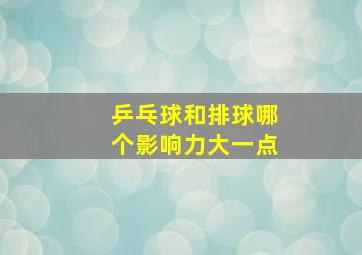 乒乓球和排球哪个影响力大一点